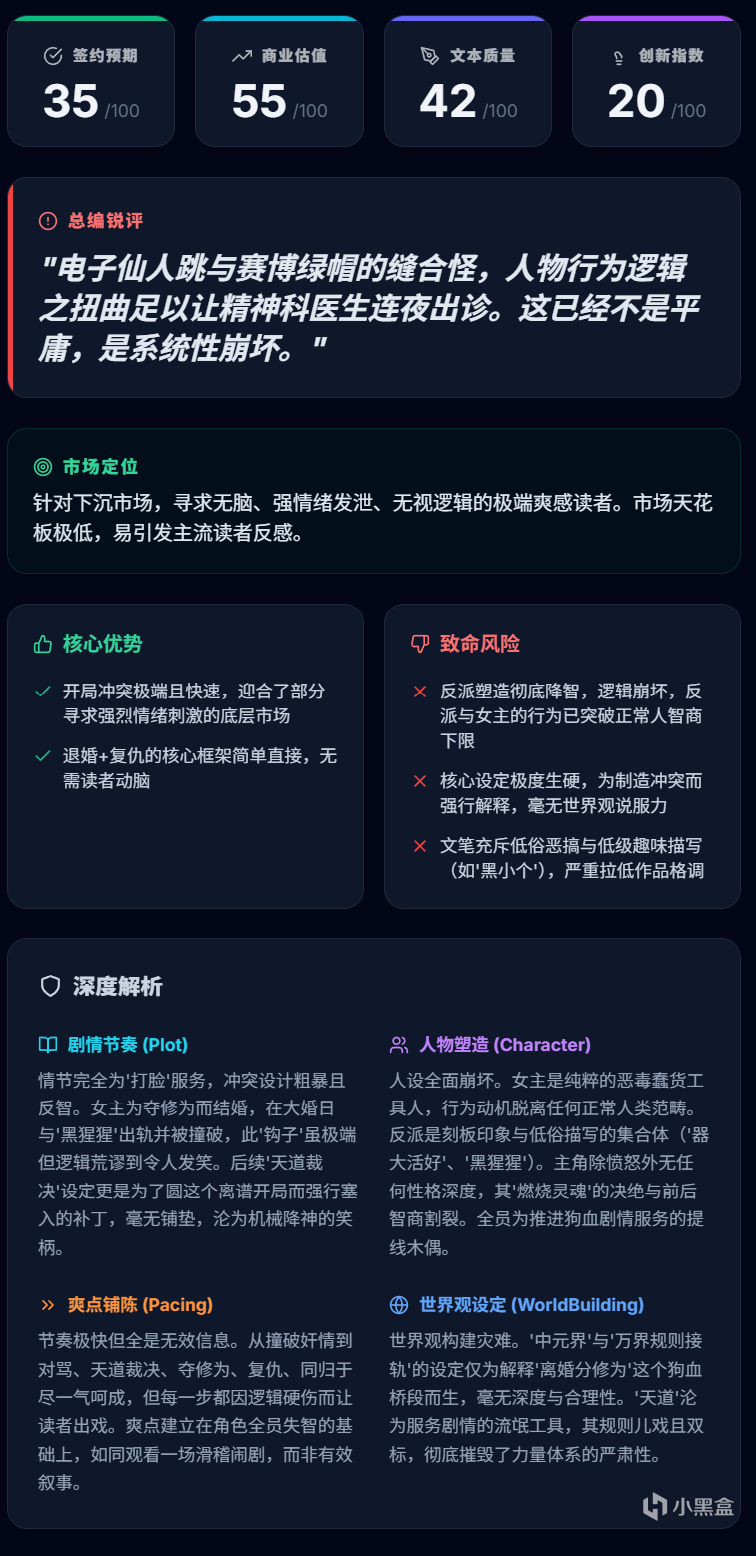 签约预期
35 /100

商业估值
55 /100

文本质量
42 /100

创新指数
20 /100

总编锐评

"电子仙人跳与赛博绿帽的缝合怪，人物行为逻辑之扭曲足以让精神科医生连夜出诊。这已经不是平庸，是系统性崩坏。"

市场定位

针对下沉市场，寻求无脑、强情绪发泄、无视逻辑的极端爽感读者。市场天花板极低，易引发主流读者反感。

核心优势

开局冲突极端且快速，迎合了部分寻求强烈情绪刺激的底层市场

退婚+复仇的核心框架简单直接，无需读者动脑

致命风险

反派塑造彻底降智，逻辑崩坏，反派与女主的行为已突破正常人智商下限

核心设定极度生硬，为制造冲突而强行解释，毫无世界观说服力

文笔充斥低俗恶搞与低级趣味描写（如'黑小个'），严重拉低作品格调

深度解析

剧情节奏 (Plot)

情节完全为'打脸'服务，冲突设计粗暴且反智。女主为夺修为而结婚，在大婚日与'黑猩猩'出轨并被撞破，此'钩子'虽极端但逻辑荒谬到令人发笑。后续'天道裁决'设定更是为了圆这个离谱开局而强行塞入的补丁，毫无铺垫，沦为机械降神的笑柄。

人物塑造 (Character)

人设全面崩坏。女主是纯粹的恶毒蠢货工具人，行为动机脱离任何正常人类范畴。反派是刻板印象与低俗描写的集合体（'器大活好'、'黑猩猩'）。主角除愤怒外无任何性格深度，其'燃烧灵魂'的决绝与前后智商割裂。全员为推进狗血剧情服务的提线木偶。

爽点铺陈 (Pacing)

节奏极快但全是无效信息。从撞破奸情到对骂、天道裁决、夺修为、复仇、同归于尽一气呵成，但每一步都因逻辑硬伤而让读者出戏。爽点建立在角色全员失智的基础上，如同观看一场滑稽闹剧，而非有效叙事。

世界观设定 (WorldBuilding)

世界观构建灾难。'中元界'与'万界规则接轨'的设定仅为解释'离婚分修为'这个狗血桥段而生，毫无深度与合理性。'天道'沦为服务剧情的流氓工具，其规则儿戏且双标，彻底摧毁了力量体系的严肃性。

小黑盒